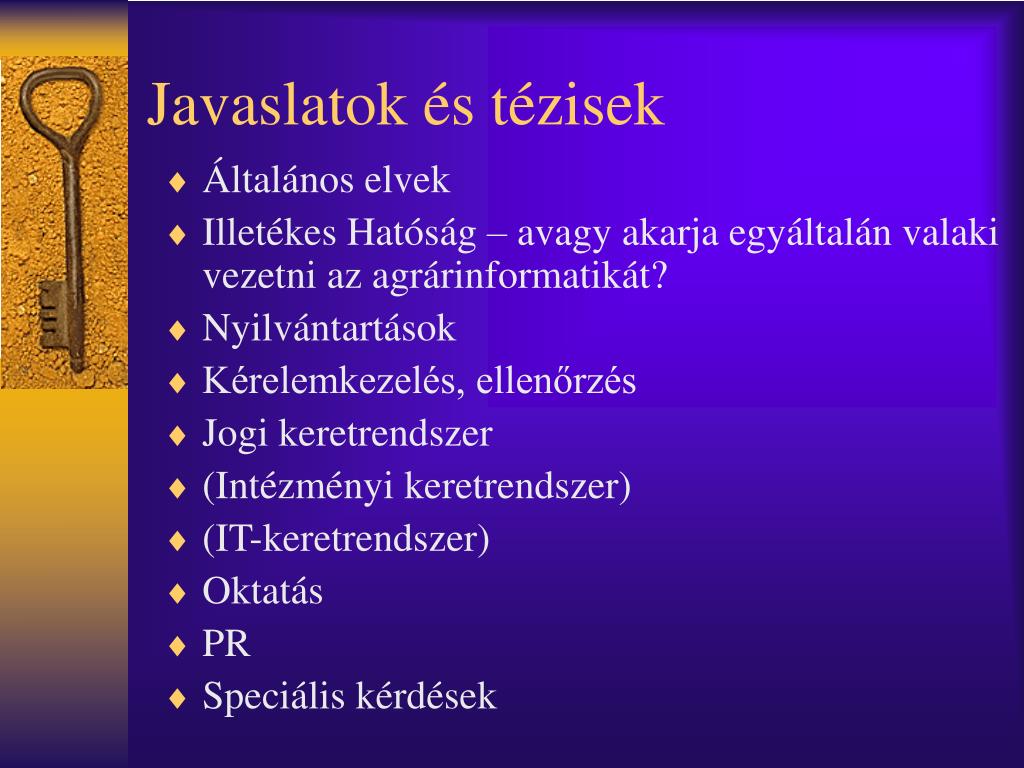 Javaslatok és tézisek

♦ Általános elvek
♦ Illetékes Hatóság – avagy akarja egyáltalán valaki vezetni az agrárinformatikát?
♦ Nyilvántartások
♦ Kérelemkezelés, ellenőrzés
♦ Jogi keretrendszer
♦ (Intézményi keretrendszer)
♦ (IT-keretrendszer)
♦ Oktatás
♦ PR
♦ Speciális kérdések